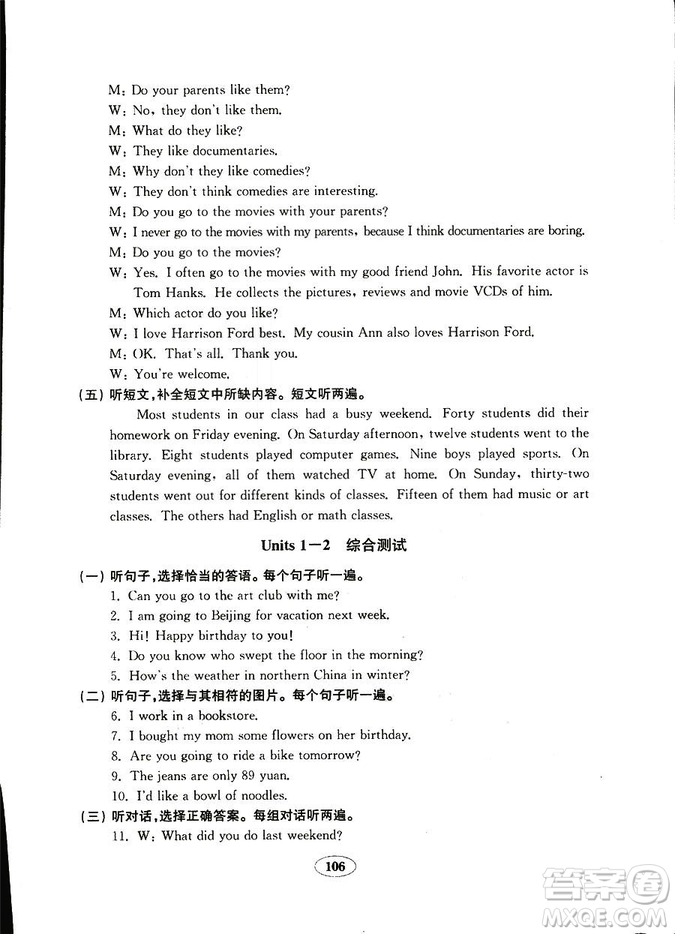 M: Do your parents like them?
W: No, they don't like them.
M: What do they like?
W: They like documentaries.
M: Why don't they like comedies?
W: They don't think comedies are interesting.
M: Do you go to the movies with your parents?
W: I never go to the movies with my parents, because I think documentaries are boring.
M: Do you go to the movies?
W: Yes. I often go to the movies with my good friend John. His favorite actor is Tom Hanks. He collects the pictures, reviews and movie VCDs of him.
M: Which actor do you like?
W: I love Harrison Ford best. My cousin Ann also loves Harrison Ford.
M: OK. That's all. Thank you.
W: You're welcome.

(五) 听短文,补全短文中所缺内容。短文听两遍。

Most students in our class had a busy weekend. Forty students did their homework on Friday evening. On Saturday afternoon, twelve students went to the library. Eight students played computer games. Nine boys played sports. On Saturday evening, all of them watched TV at home. On Sunday, thirty-two students went out for different kinds of classes. Fifteen of them had music or art classes. The others had English or math classes.

Units 1—2 综合测试

(一) 听句子,选择恰当的答语。每个句子听一遍。
1. Can you go to the art club with me?
2. I am going to Beijing for vacation next week.
3. Hi! Happy birthday to you!
4. Do you know who swept the floor in the morning?
5. How's the weather in northern China in winter?
(二) 听句子,选择与其相符的图片。每个句子听一遍。
6. I work in a bookstore.
7. I bought my mom some flowers on her birthday.
8. Are you going to ride a bike tomorrow?
9. The jeans are only 89 yuan.
10. I'd like a bowl of noodles.
(三) 听对话,选择正确答案。每组对话听两遍。
11. W: What did you do last weekend?

106

答案圈 MXQE.COM